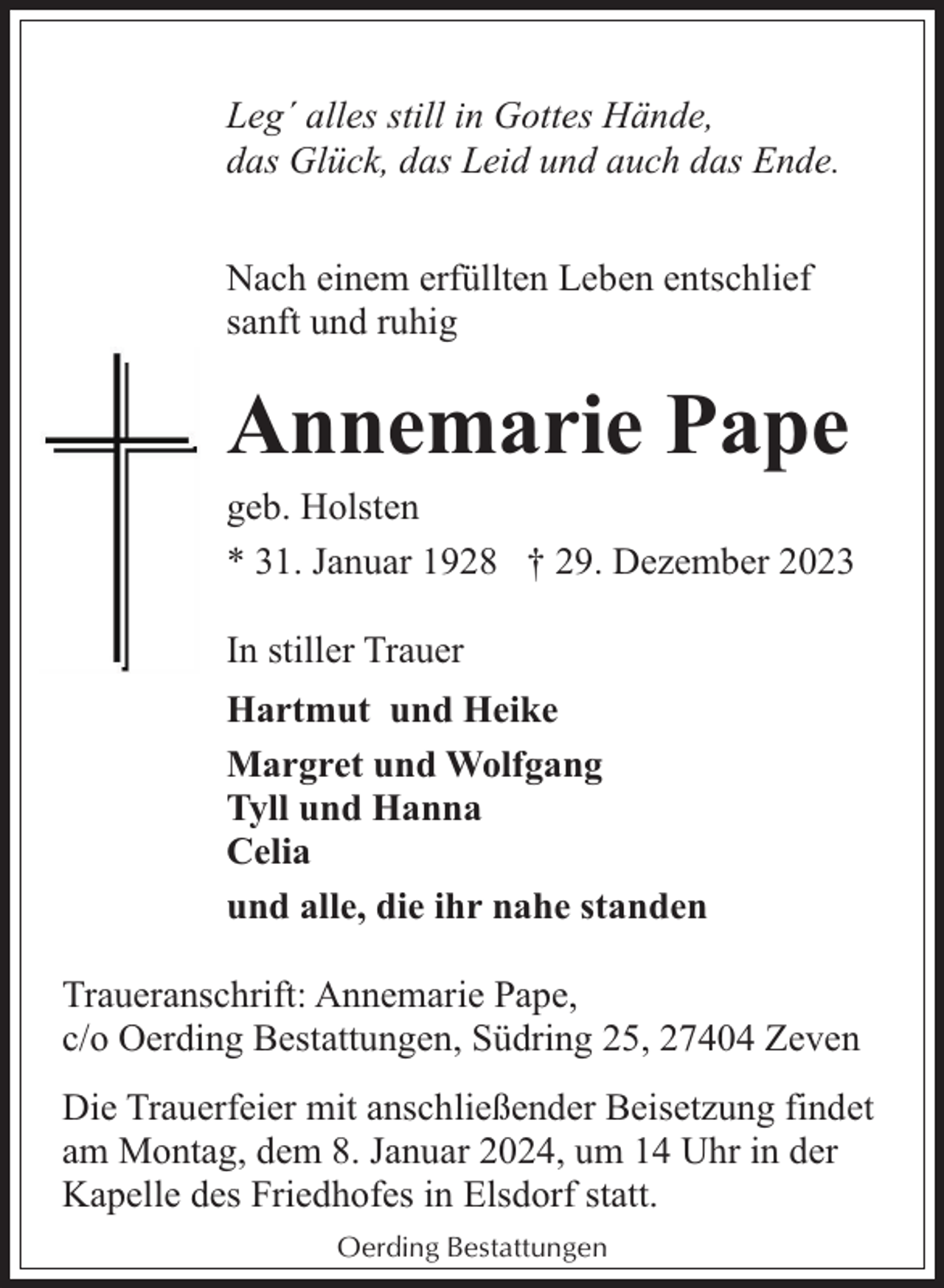 Leg´ alles still in Gottes Hände,
das Glück, das Leid und auch das Ende.

Nach einem erfüllten Leben entschlief sanft und ruhig

Annemarie Pape

geb. Holsten

* 31. Januar 1928 † 29. Dezember 2023

In stiller Trauer

Hartmut und Heike

Margret und Wolfgang
Tyll und Hanna
Celia

und alle, die ihr nahe standen

Traueranschrift: Annemarie Pape,
c/o Oerding Bestattungen, Südring 25, 27404 Zeven

Die Trauerfeier mit anschließender Beisetzung findet am Montag, dem 8. Januar 2024, um 14 Uhr in der Kapelle des Friedhofes in Elsdorf statt.

Oerding Bestattungen